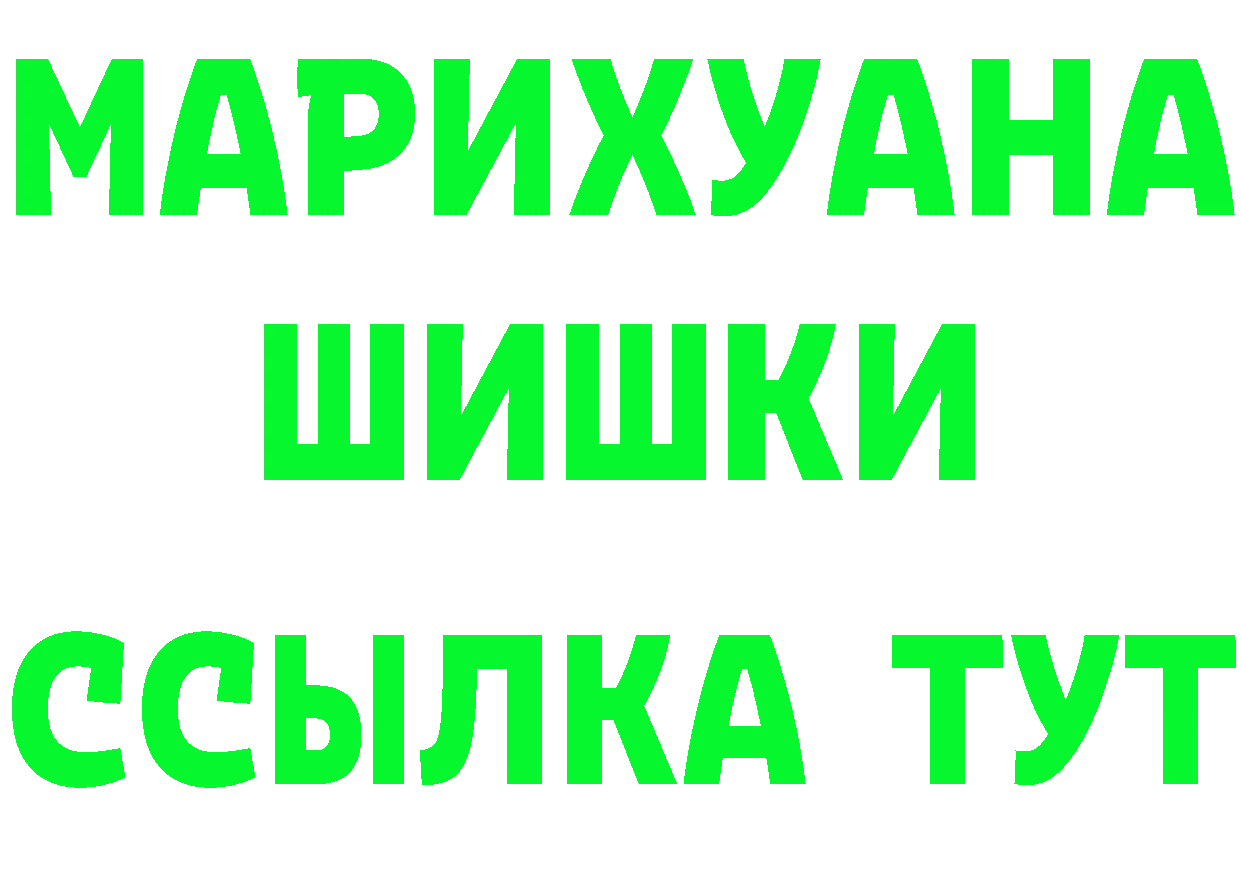 МАРИХУАНА
ШИШКИ
ССЫЛКА ТУТ